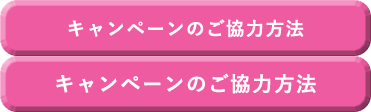 キャンペーンのご協力方法

キャンペーンのご協力方法